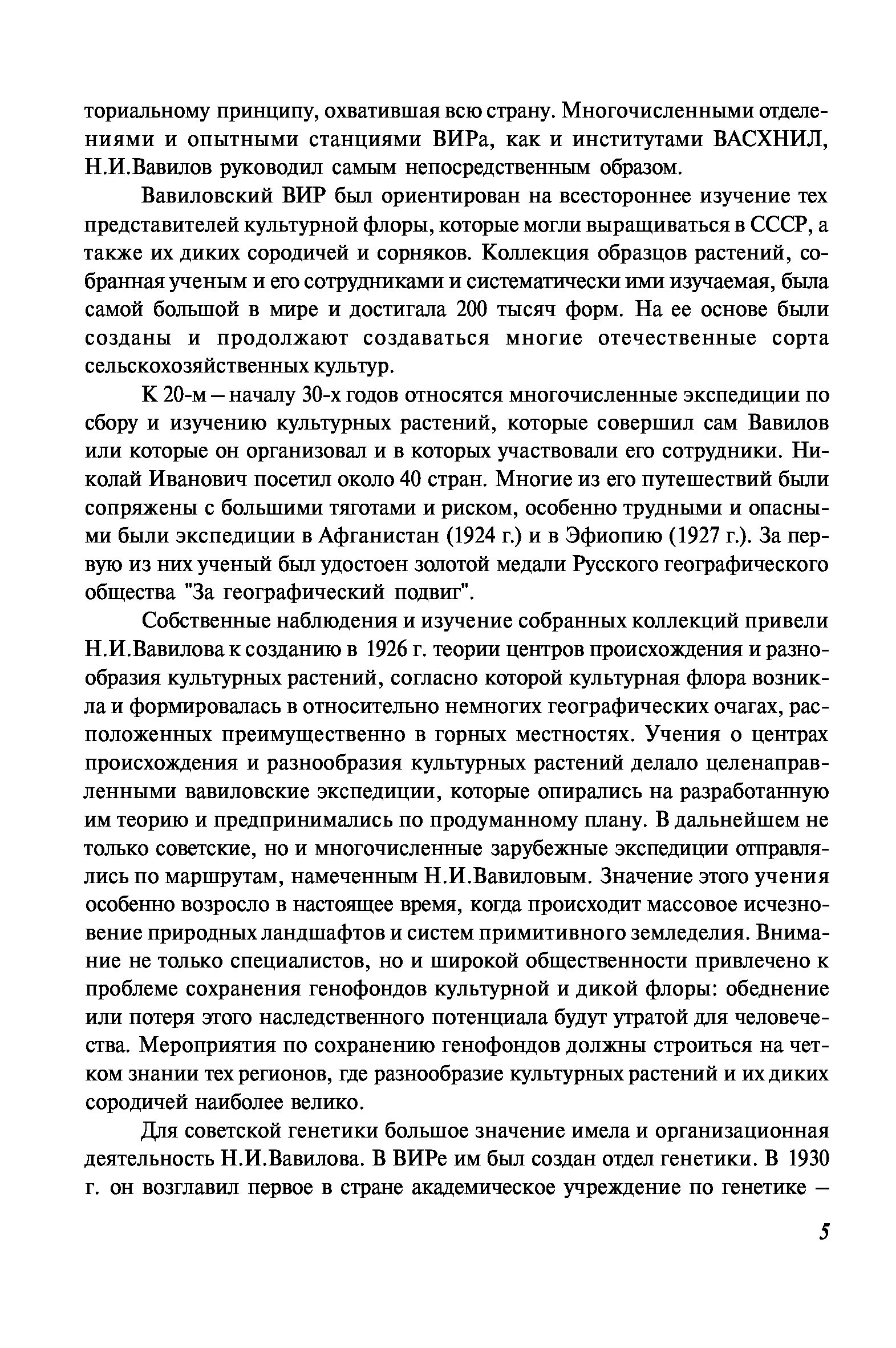 ториальному принципу, охватившая всю страну. Многочисленными отделениями и опытными станциями ВИРа, как и институтами ВАСХНИЛ, Н.И.Вавилов руководил самым непосредственным образом.

Вавиловский ВИР был ориентирован на всестороннее изучение тех представителей культурной флоры, которые могли выращиваться в СССР, а также их диких сородичей и сорняков. Коллекция образцов растений, собранная ученым и его сотрудниками и систематически ими изучаемая, была самой большой в мире и достигала 200 тысяч форм. На ее основе были созданы и продолжают создаваться многие отечественные сорта сельскохозяйственных культур.

К 20-м – началу 30-х годов относятся многочисленные экспедиции по сбору и изучению культурных растений, которые совершил сам Вавилов или которые он организовал и в которых участвовали его сотрудники. Николай Иванович посетил около 40 стран. Многие из его путешествий были сопряжены с большими тяготами и риском, особенно трудными и опасными были экспедиции в Афганистан (1924 г.) и в Эфиопию (1927 г.). За первую из них ученый был удостоен золотой медали Русского географического общества "За географический подвиг".

Собственные наблюдения и изучение собранных коллекций привели Н.И.Вавилова к созданию в 1926 г. теории центров происхождения и разнообразия культурных растений, согласно которой культурная флора возникла и формировалась в относительно немногих географических очагах, расположенных преимущественно в горных местностях. Учения о центрах происхождения и разнообразия культурных растений делало целенаправленными вавиловские экспедиции, которые опирались на разработанную им теорию и предпринимались по продуманному плану. В дальнейшем не только советские, но и многочисленные зарубежные экспедиции отправлялись по маршрутам, намеченным Н.И.Вавиловым. Значение этого учения особенно возросло в настоящее время, когда происходит массовое исчезновение природных ландшафтов и систем примитивного земледелия. Внимание не только специалистов, но и широкой общественности привлечено к проблеме сохранения генофондов культурной и дикой флоры: обеднение или потеря этого наследственного потенциала будут утратой для человечества. Мероприятия по сохранению генофондов должны строиться на четком знании тех регионов, где разнообразие культурных растений и их диких сородичей наиболее велико.

Для советской генетики большое значение имела и организационная деятельность Н.И.Вавилова. В ВИРе им был создан отдел генетики. В 1930 г. он возглавил первое в стране академическое учреждение по генетике –

5